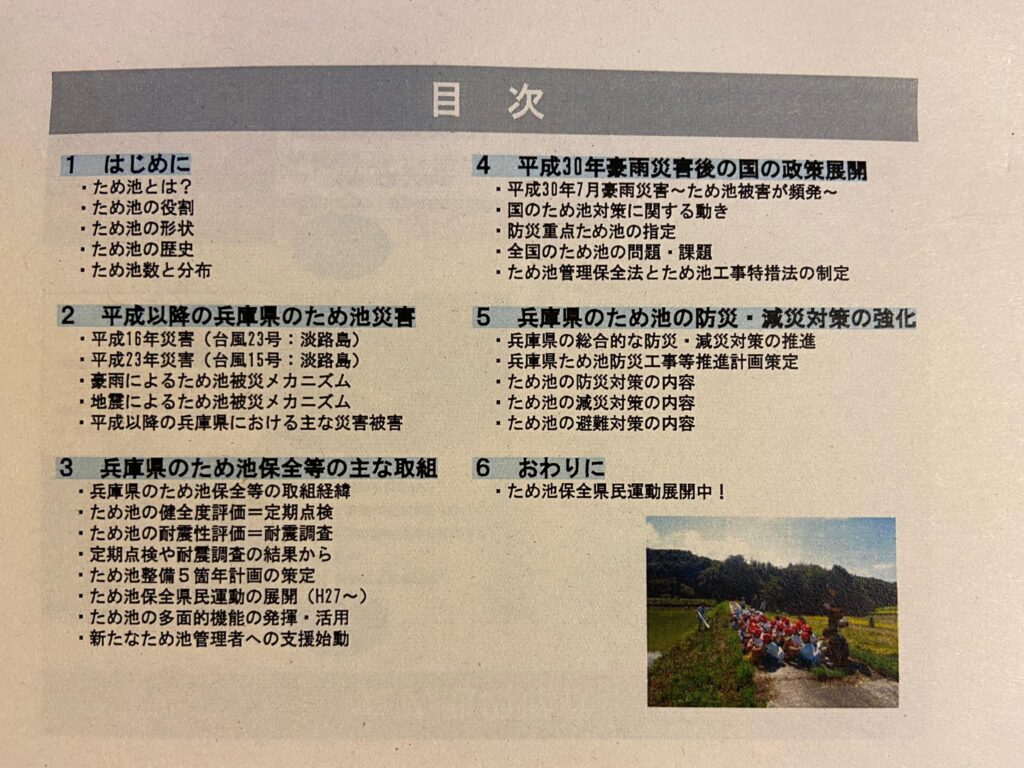 目　次

1　はじめに
・ため池とは？
・ため池の役割
・ため池の形状
・ため池の歴史
・ため池数と分布

2　平成以降の兵庫県のため池災害
・平成16年災害（台風23号：淡路島）
・平成23年災害（台風15号：淡路島）
・豪雨によるため池被災メカニズム
・地震によるため池被災メカニズム
・平成以降の兵庫県における主な災害被害

3　兵庫県のため池保全等の主な取組
・兵庫県のため池保全等の取組経緯
・ため池の健全度評価＝定期点検
・ため池の耐震性評価＝耐震調査
・定期点検や耐震調査の結果から
・ため池整備５箇年計画の策定
・ため池保全県民運動の展開（H27～）
・ため池の多面的機能の発揮・活用
・新たなため池管理者への支援始動

4　平成30年豪雨災害後の国の政策展開
・平成30年7月豪雨災害～ため池被害が頻発～
・国のため池対策に関する動き
・防災重点ため池の指定
・全国のため池の問題・課題
・ため池管理保全法とため池工事特措法の制定

5　兵庫県のため池の防災・減災対策の強化
・兵庫県の総合的な防災・減災対策の推進
・兵庫県ため池防災工事等推進計画策定
・ため池の防災対策の内容
・ため池の減災対策の内容
・ため池の避難対策の内容

6　おわりに
・ため池保全県民運動展開中！